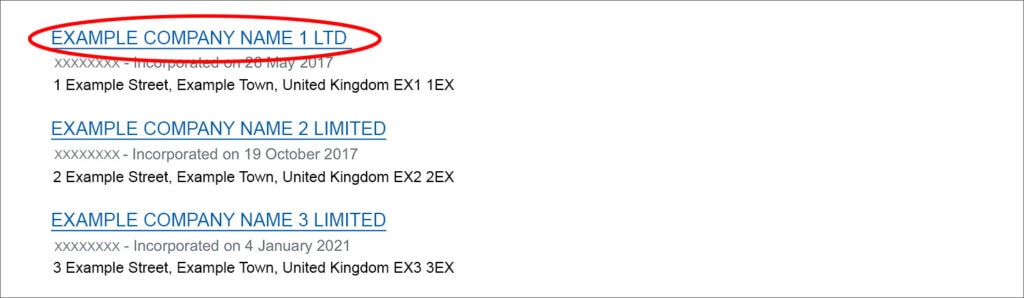 EXAMPLE COMPANY NAME 1 LTD
xxxxxxxx - Incorporated on 20 May 2017
1 Example Street, Example Town, United Kingdom EX1 1EX

EXAMPLE COMPANY NAME 2 LIMITED
xxxxxxxx - Incorporated on 19 October 2017
2 Example Street, Example Town, United Kingdom EX2 2EX

EXAMPLE COMPANY NAME 3 LIMITED
xxxxxxxx - Incorporated on 4 January 2021
3 Example Street, Example Town, United Kingdom EX3 3EX